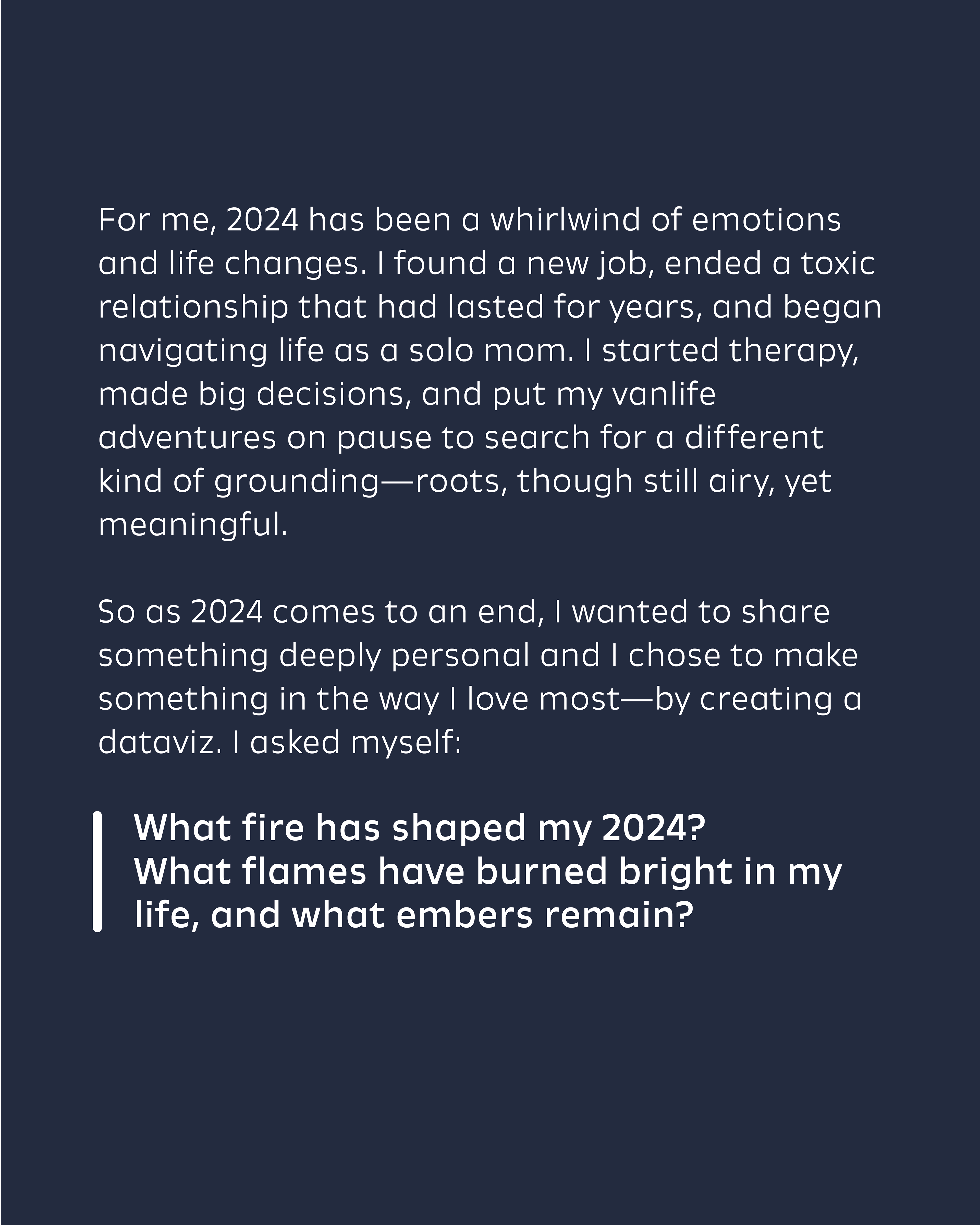 For me, 2024 has been a whirlwind of emotions and life changes. I found a new job, ended a toxic relationship that had lasted for years, and began navigating life as a solo mom. I started therapy, made big decisions, and put my vanlife adventures on pause to search for a different kind of grounding—roots, though still airy, yet meaningful.

So as 2024 comes to an end, I wanted to share something deeply personal and I chose to make something in the way I love most—by creating a dataviz. I asked myself:

What fire has shaped my 2024?
What flames have burned bright in my life, and what embers remain?